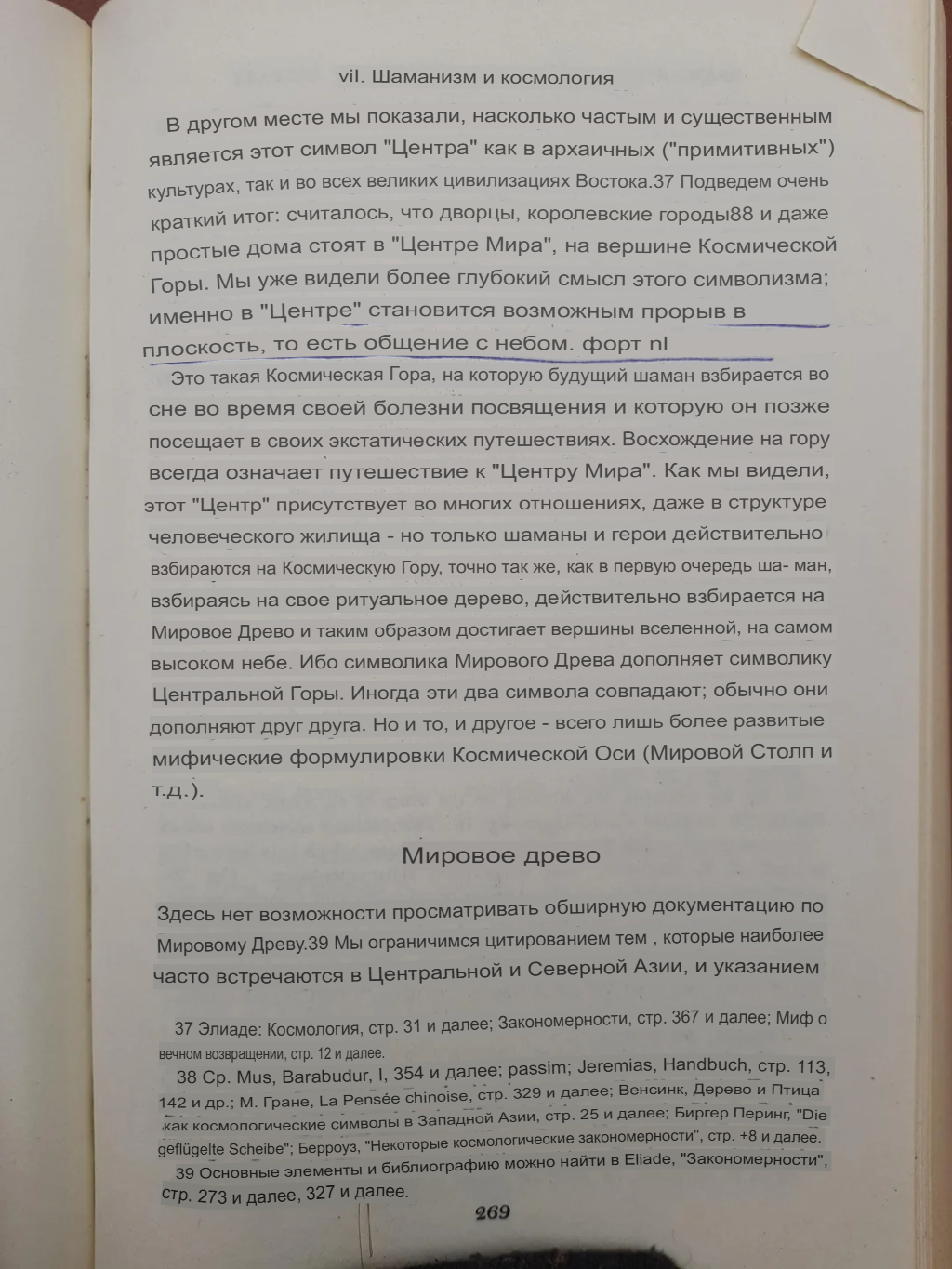 vil. Шаманизм и космология

В другом месте мы показали, насколько частым и существенным является этот символ "Центра" как в архаичных ("примитивных") культурах, так и во всех великих цивилизациях Востока.37 Подведем очень краткий итог: считалось, что дворцы, королевские города88 и даже простые дома стоят в "Центре Мира", на вершине Космической Горы. Мы уже видели более глубокий смысл этого символизма; именно в "Центре" становится возможным прорыв в плоскость, то есть общение с небом. форт nl

Это такая Космическая Гора, на которую будущий шаман взбирается во сне во время своей болезни посвящения и которую он позже посещает в своих экстатических путешествиях. Восхождение на гору всегда означает путешествие к "Центру Мира". Как мы видели, этот "Центр" присутствует во многих отношениях, даже в структуре человеческого жилища - но только шаманы и герои действительно взбираются на Космическую Гору, точно так же, как в первую очередь ша- ман, взбираясь на свое ритуальное дерево, действительно взбирается на Мировое Древо и таким образом достигает вершины вселенной, на самом высоком небе. Ибо символика Мирового Древа дополняет символику Центральной Горы. Иногда эти два символа совпадают; обычно они дополняют друг друга. Но и то, и другое - всего лишь более развитые мифические формулировки Космической Оси (Мировой Столп и т.д.).

Мировое древо

Здесь нет возможности просматривать обширную документацию по Мировому Древу.39 Мы ограничимся цитированием тем , которые наиболее часто встречаются в Центральной и Северной Азии, и указанием

37 Элиаде: Космология, стр. 31 и далее; Закономерности, стр. 367 и далее; Миф о вечном возвращении, стр. 12 и далее.

38 Ср. Mus, Barabudur, I, 354 и далее; passim; Jeremias, Handbuch, стр. 113, 142 и др.; М. Гране, La Pensée chinoise, стр. 329 и далее; Венсинк, Дерево и Птица как космологические символы в Западной Азии, стр. 25 и далее; Биргер Перинг, "Die geflügelte Scheibe"; Берроуз, "Некоторые космологические закономерности", стр. +8 и далее.

39 Основные элементы и библиографию можно найти в Eliade, "Закономерности", стр. 273 и далее, 327 и далее.

269